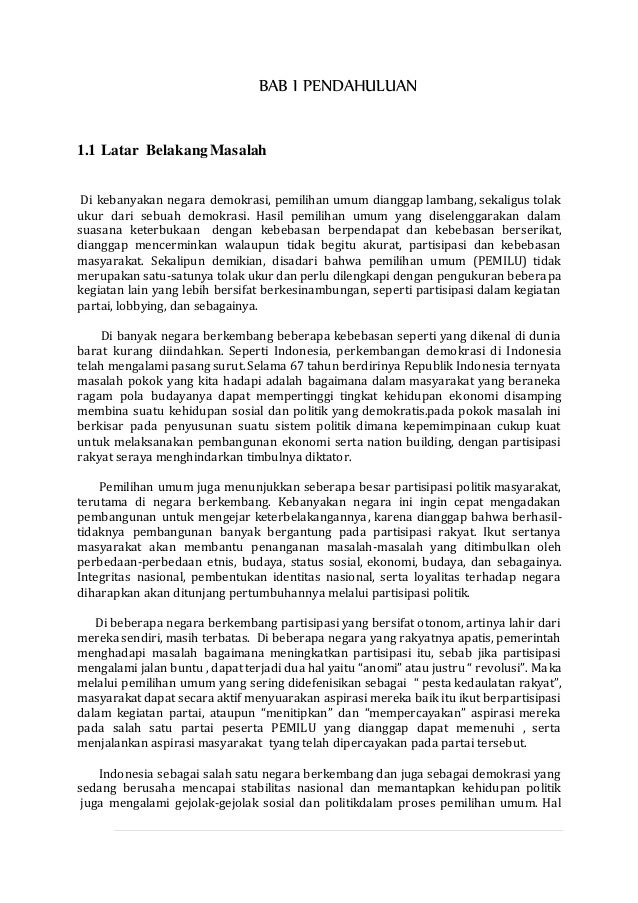 BAB I PENDAHULUAN

1.1 Latar Belakang Masalah

Di kebanyakan negara demokrasi, pemilihan umum dianggap lambang, sekaligus tolak ukur dari sebuah demokrasi. Hasil pemilihan umum yang diselenggarakan dalam suasana keterbukaan dengan kebebasan berpendapat dan kebebasan berserikat, dianggap mencerminkan walaupun tidak begitu akurat, partisipasi dan kebebasan masyarakat. Sekalipun demikian, disadari bahwa pemilihan umum (PEMILU) tidak merupakan satu-satunya tolak ukur dan perlu dilengkapi dengan pengukuran beberapa kegiatan lain yang lebih bersifat berkesinambungan, seperti partisipasi dalam kegiatan partai, lobbying, dan sebagainya.

Di banyak negara berkembang beberapa kebebasan seperti yang dikenal di dunia barat kurang diindahkan. Seperti Indonesia, perkembangan demokrasi di Indonesia telah mengalami pasang surut.Selama 67 tahun berdirinya Republik Indonesia ternyata masalah pokok yang kita hadapi adalah bagaimana dalam masyarakat yang beraneka ragam pola budayanya dapat mempertinggi tingkat kehidupan ekonomi disamping membina suatu kehidupan sosial dan politik yang demokratis.pada pokok masalah ini berkisar pada penyusunan suatu sistem politik dimana kepemimpinaan cukup kuat untuk melaksanakan pembangunan ekonomi serta nation building, dengan partisipasi rakyat seraya menghindarkan timbulnya diktator.

Pemilihan umum juga menunjukkan seberapa besar partisipasi politik masyarakat, terutama di negara berkembang. Kebanyakan negara ini ingin cepat mengadakan pembangunan untuk mengejar keterbelakangannya, karena dianggap bahwa berhasil-tidaknya pembangunan banyak bergantung pada partisipasi rakyat. Ikut sertanya masyarakat akan membantu penanganan masalah-masalah yang ditimbulkan oleh perbedaan-perbedaan etnis, budaya, status sosial, ekonomi, budaya, dan sebagainya. Integritas nasional, pembentukan identitas nasional, serta loyalitas terhadap negara diharapkan akan ditunjang pertumbuhannya melalui partisipasi politik.

Di beberapa negara berkembang partisipasi yang bersifat otonom, artinya lahir dari mereka sendiri, masih terbatas. Di beberapa negara yang rakyatnya apatis, pemerintah menghadapi masalah bagaimana meningkatkan partisipasi itu, sebab jika partisipasi mengalami jalan buntu , dapat terjadi dua hal yaitu "anomi" atau justru " revolusi". Maka melalui pemilihan umum yang sering didefenisikan sebagai " pesta kedaulatan rakyat", masyarakat dapat secara aktif menyuarakan aspirasi mereka baik itu ikut berpartisipasi dalam kegiatan partai, ataupun "menitipkan" dan "mempercayakan" aspirasi mereka pada salah satu partai peserta PEMILU yang dianggap dapat memenuhi , serta menjalankan aspirasi masyarakat tyang telah dipercayakan pada partai tersebut.

Indonesia sebagai salah satu negara berkembang dan juga sebagai demokrasi yang sedang berusaha mencapai stabilitas nasional dan memantapkan kehidupan politik juga mengalami gejolak-gejolak sosial dan politikdalam proses pemilihan umum. Hal